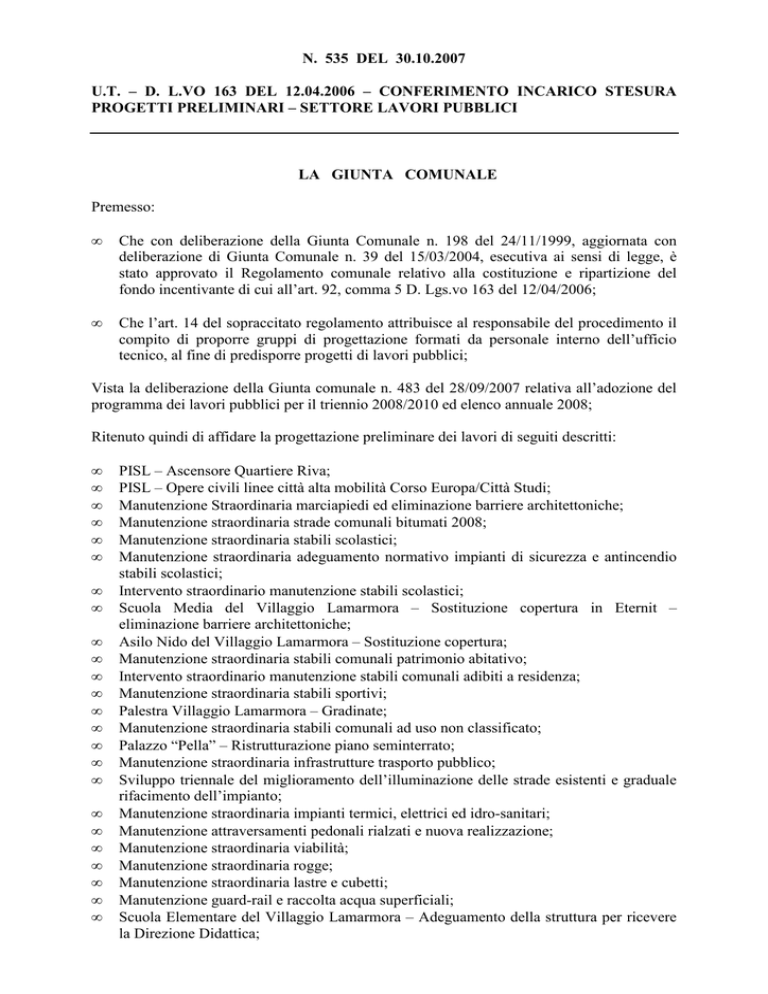 N. 535 DEL 30.10.2007

U.T. – D. L.VO 163 DEL 12.04.2006 – CONFERIMENTO INCARICO STESURA PROGETTI PRELIMINARI – SETTORE LAVORI PUBBLICI

LA GIUNTA COMUNALE

Premesso:

∞ Che con deliberazione della Giunta Comunale n. 198 del 24/11/1999, aggiornata con deliberazione di Giunta Comunale n. 39 del 15/03/2004, esecutiva ai sensi di legge, è stato approvato il Regolamento comunale relativo alla costituzione e ripartizione del fondo incentivante di cui all'art. 92, comma 5 D. Lgs.vo 163 del 12/04/2006;

∞ Che l'art. 14 del sopraccitato regolamento attribuisce al responsabile del procedimento il compito di proporre gruppi di progettazione formati da personale interno dell'ufficio tecnico, al fine di predisporre progetti di lavori pubblici;

Vista la deliberazione della Giunta comunale n. 483 del 28/09/2007 relativa all'adozione del programma dei lavori pubblici per il triennio 2008/2010 ed elenco annuale 2008;

Ritenuto quindi di affidare la progettazione preliminare dei lavori di seguiti descritti:

∞ PISL – Ascensore Quartiere Riva;
∞ PISL – Opere civili linee città alta mobilità Corso Europa/Città Studi;
∞ Manutenzione Straordinaria marciapiedi ed eliminazione barriere architettoniche;
∞ Manutenzione straordinaria strade comunali bitumati 2008;
∞ Manutenzione straordinaria stabili scolastici;
∞ Manutenzione straordinaria adeguamento normativo impianti di sicurezza e antincendio stabili scolastici;
∞ Intervento straordinario manutenzione stabili scolastici;
∞ Scuola Media del Villaggio Lamarmora – Sostituzione copertura in Eternit – eliminazione barriere architettoniche;
∞ Asilo Nido del Villaggio Lamarmora – Sostituzione copertura;
∞ Manutenzione straordinaria stabili comunali patrimonio abitativo;
∞ Intervento straordinario manutenzione stabili comunali adibiti a residenza;
∞ Manutenzione straordinaria stabili sportivi;
∞ Palestra Villaggio Lamarmora – Gradinate;
∞ Manutenzione straordinaria stabili comunali ad uso non classificato;
∞ Palazzo "Pella" – Ristrutturazione piano seminterrato;
∞ Manutenzione straordinaria infrastrutture trasporto pubblico;
∞ Sviluppo triennale del miglioramento dell'illuminazione delle strade esistenti e graduale rifacimento dell'impianto;
∞ Manutenzione straordinaria impianti termici, elettrici ed idro-sanitari;
∞ Manutenzione attraversamenti pedonali rialzati e nuova realizzazione;
∞ Manutenzione straordinaria viabilità;
∞ Manutenzione straordinaria rogge;
∞ Manutenzione straordinaria lastre e cubetti;
∞ Manutenzione guard-rail e raccolta acqua superficiali;
∞ Scuola Elementare del Villaggio Lamarmora – Adeguamento della struttura per ricevere la Direzione Didattica;